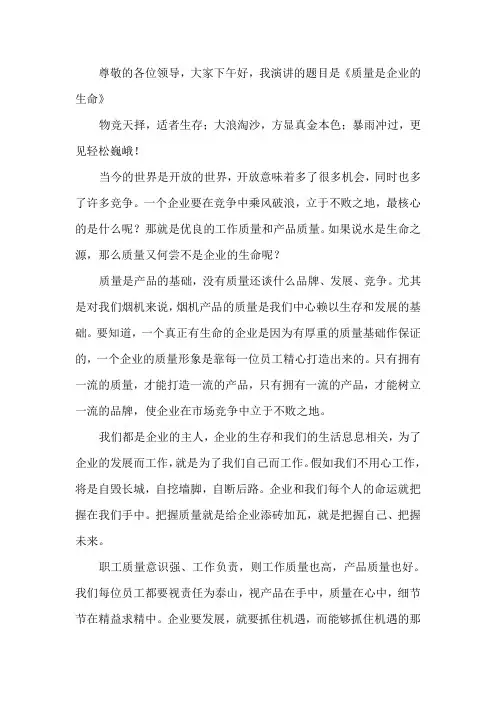 尊敬的各位领导，大家下午好，我演讲的题目是《质量是企业的生命》

物竞天择，适者生存；大浪淘沙，方显真金本色；暴雨冲过，更见轻松巍峨！

当今的世界是开放的世界，开放意味着多了很多机会，同时也多了许多竞争。一个企业要在竞争中乘风破浪，立于不败之地，最核心的是什么呢？那就是优良的工作质量和产品质量。如果说水是生命之源，那么质量又何尝不是企业的生命呢？

质量是产品的基础，没有质量还谈什么品牌、发展、竞争。尤其是对我们烟机来说，烟机产品的质量是我们中心赖以生存和发展的基础。要知道，一个真正有生命的企业是因为有厚重的质量基础作保证的，一个企业的质量形象是靠每一位员工精心打造出来的。只有拥有一流的质量，才能打造一流的产品，只有拥有一流的产品，才能树立一流的品牌，使企业在市场竞争中立于不败之地。

我们都是企业的主人，企业的生存和我们的生活息息相关，为了企业的发展而工作，就是为了我们自己而工作。假如我们不用心工作，将是自毁长城，自挖墙脚，自断后路。企业和我们每个人的命运就把握在我们手中。把握质量就是给企业添砖加瓦，就是把握自己、把握未来。

职工质量意识强、工作负责，则工作质量也高，产品质量也好。我们每位员工都要视责任为泰山，视产品在手中，质量在心中，细节节在精益求精中。企业要发展，就要抓住机遇，而能够抓住机遇的那